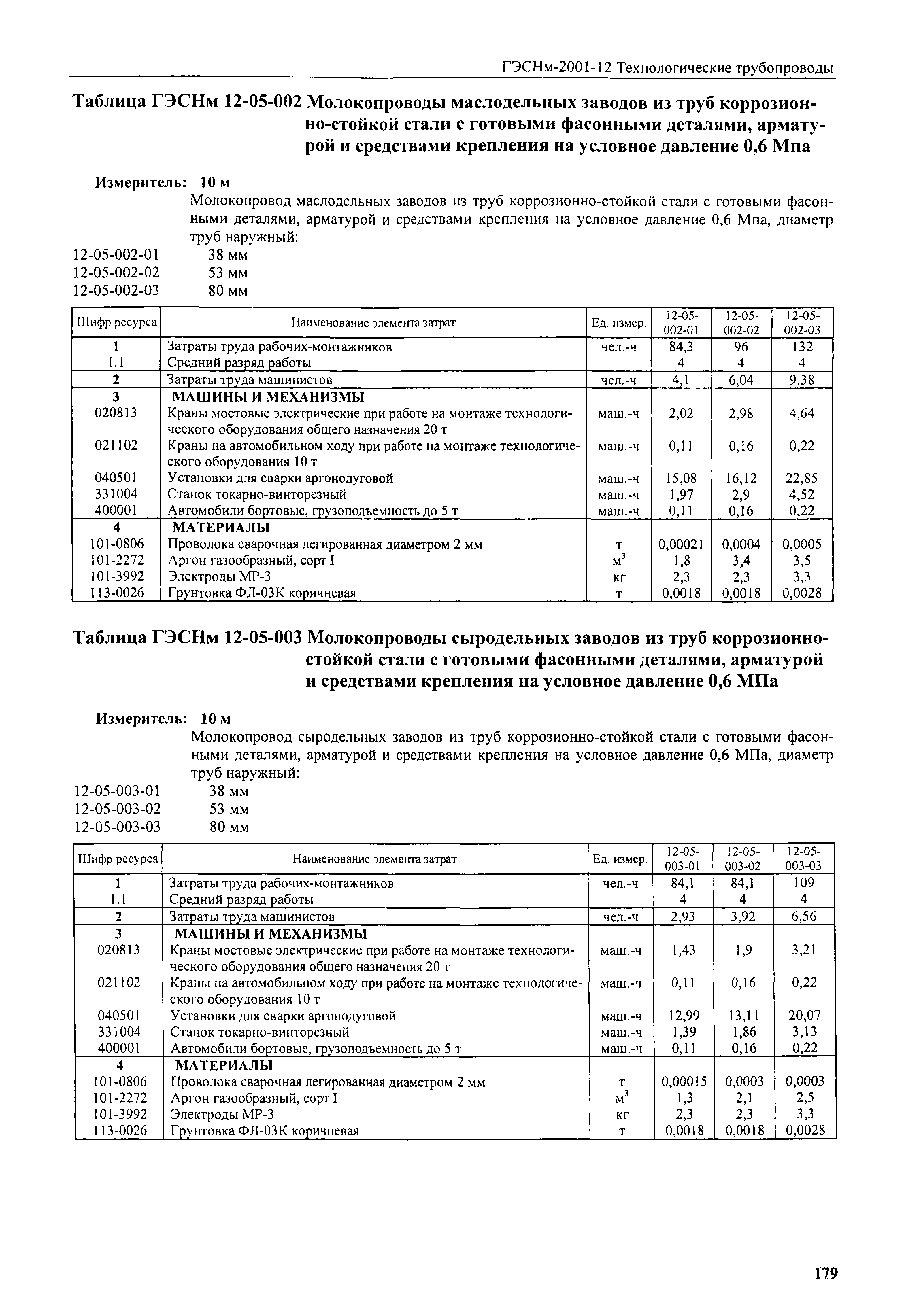 ГЭСНм-2001-12 Технологические трубопроводы

Таблица ГЭСНм 12-05-002 Молокопроводы маслодельных заводов из труб коррозионно-стойкой стали с готовыми фасонными деталями, арматурой и средствами крепления на условное давление 0,6 Мпа

Измеритель: 10 м

Молокопровод маслодельных заводов из труб коррозионно-стойкой стали с готовыми фасонными деталями, арматурой и средствами крепления на условное давление 0,6 Мпа, диаметр труб наружный:

12-05-002-01 38 мм
12-05-002-02 53 мм
12-05-002-03 80 мм

| Шифр ресурса | Наименование элемента затрат | Ед. измер. | 12-05-002-01 | 12-05-002-02 | 12-05-002-03 |
|---|---|---|---|---|---|
| 1 | Затраты труда рабочих-монтажников | чел.-ч | 84,3 | 96 | 132 |
| 1.1 | Средний разряд работы | | 4 | 4 | 4 |
| 2 | Затраты труда машинистов | чел.-ч | 4,1 | 6,04 | 9,38 |
| 3 | МАШИНЫ И МЕХАНИЗМЫ | | | | |
| 020813 | Краны мостовые электрические при работе на монтаже технологического оборудования общего назначения 20 т | маш.-ч | 2,02 | 2,98 | 4,64 |
| 021102 | Краны на автомобильном ходу при работе на монтаже технологического оборудования 10 т | маш.-ч | 0,11 | 0,16 | 0,22 |
| 040501 | Установки для сварки аргонодуговой | маш.-ч | 15,08 | 16,12 | 22,85 |
| 331004 | Станок токарно-винторезный | маш.-ч | 1,97 | 2,9 | 4,52 |
| 400001 | Автомобили бортовые, грузоподъемность до 5 т | маш.-ч | 0,11 | 0,16 | 0,22 |
| 4 | МАТЕРИАЛЫ | | | | |
| 101-0806 | Проволока сварочная легированная диаметром 2 мм | т | 0,00021 | 0,0004 | 0,0005 |
| 101-2272 | Аргон газообразный, сорт I | $м^3$ | 1,8 | 3,4 | 3,5 |
| 101-3992 | Электроды МР-3 | кг | 2,3 | 2,3 | 3,3 |
| 113-0026 | Грунтовка ФЛ-03К коричневая | т | 0,0018 | 0,0018 | 0,0028 |

Таблица ГЭСНм 12-05-003 Молокопроводы сыродельных заводов из труб коррозионностойкой стали с готовыми фасонными деталями, арматурой и средствами крепления на условное давление 0,6 МПа

Измеритель: 10 м

Молокопровод сыродельных заводов из труб коррозионно-стойкой стали с готовыми фасонными деталями, арматурой и средствами крепления на условное давление 0,6 МПа, диаметр труб наружный:

12-05-003-01 38 мм
12-05-003-02 53 мм
12-05-003-03 80 мм

| Шифр ресурса | Наименование элемента затрат | Ед. измер. | 12-05-003-01 | 12-05-003-02 | 12-05-003-03 |
|---|---|---|---|---|---|
| 1 | Затраты труда рабочих-монтажников | чел.-ч | 84,1 | 84,1 | 109 |
| 1.1 | Средний разряд работы | | 4 | 4 | 4 |
| 2 | Затраты труда машинистов | чел.-ч | 2,93 | 3,92 | 6,56 |
| 3 | МАШИНЫ И МЕХАНИЗМЫ | | | | |
| 020813 | Краны мостовые электрические при работе на монтаже технологического оборудования общего назначения 20 т | маш.-ч | 1,43 | 1,9 | 3,21 |
| 021102 | Краны на автомобильном ходу при работе на монтаже технологического оборудования 10 т | маш.-ч | 0,11 | 0,16 | 0,22 |
| 040501 | Установки для сварки аргонодуговой | маш.-ч | 12,99 | 13,11 | 20,07 |
| 331004 | Станок токарно-винторезный | маш.-ч | 1,39 | 1,86 | 3,13 |
| 400001 | Автомобили бортовые, грузоподъемность до 5 т | маш.-ч | 0,11 | 0,16 | 0,22 |
| 4 | МАТЕРИАЛЫ | | | | |
| 101-0806 | Проволока сварочная легированная диаметром 2 мм | т | 0,00015 | 0,0003 | 0,0003 |
| 101-2272 | Аргон газообразный, сорт I | $м^3$ | 1,3 | 2,1 | 2,5 |
| 101-3992 | Электроды МР-3 | кг | 2,3 | 2,3 | 3,3 |
| 113-0026 | Грунтовка ФЛ-03К коричневая | т | 0,0018 | 0,0018 | 0,0028 |

179